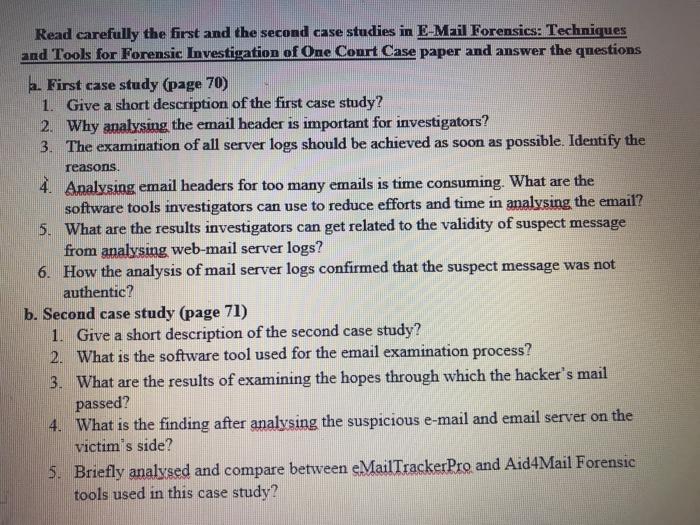 Read carefully the first and the second case studies in E-Mail Forensics: Techniques and Tools for Forensic Investigation of One Court Case paper and answer the questions

a. First case study (page 70)
1. Give a short description of the first case study?
2. Why analysing the email header is important for investigators?
3. The examination of all server logs should be achieved as soon as possible. Identify the reasons.
4. Analysing email headers for too many emails is time consuming. What are the software tools investigators can use to reduce efforts and time in analysing the email?
5. What are the results investigators can get related to the validity of suspect message from analysing web-mail server logs?
6. How the analysis of mail server logs confirmed that the suspect message was not authentic?

b. Second case study (page 71)
1. Give a short description of the second case study?
2. What is the software tool used for the email examination process?
3. What are the results of examining the hopes through which the hacker's mail passed?
4. What is the finding after analysing the suspicious e-mail and email server on the victim's side?
5. Briefly analysed and compare between eMailTrackerPro and Aid4Mail Forensic tools used in this case study?